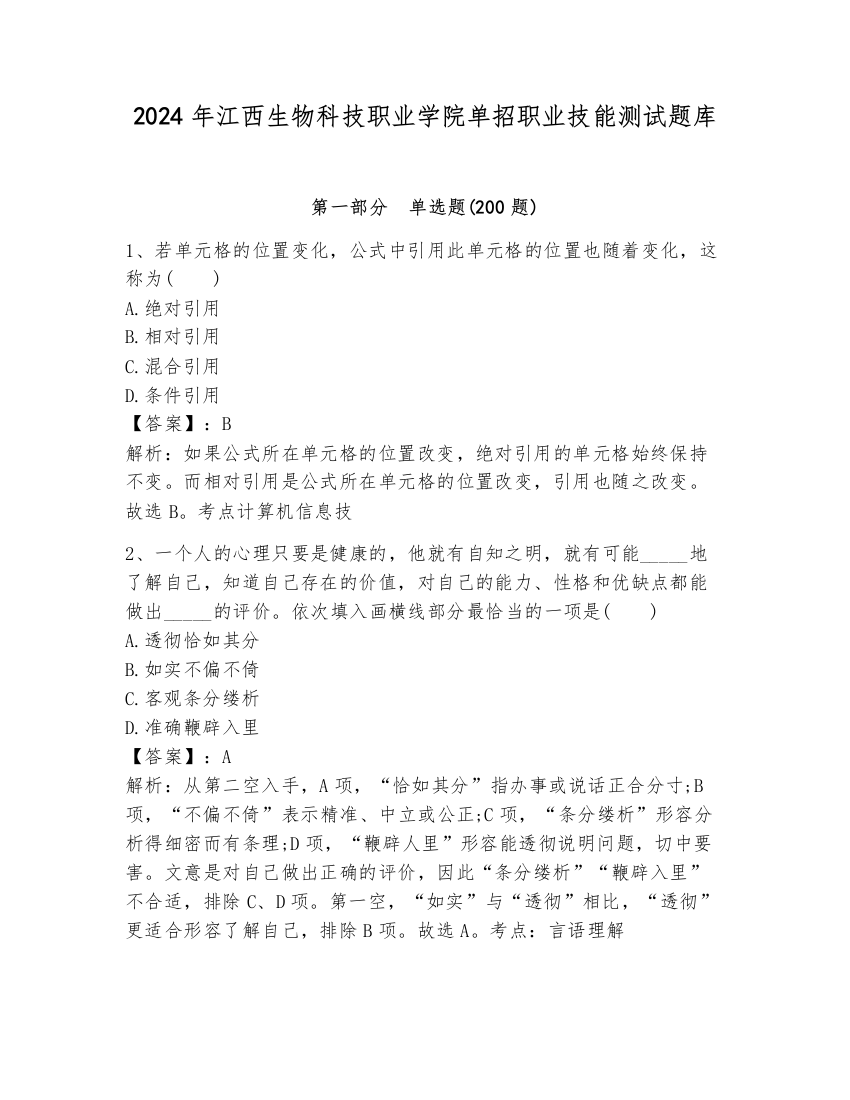 2024 年江西生物科技职业学院单招职业技能测试题库

第一部分 单选题(200 题)

1、若单元格的位置变化，公式中引用此单元格的位置也随着变化，这称为( )
A.绝对引用
B.相对引用
C.混合引用
D.条件引用
【答案】：B
解析：如果公式所在单元格的位置改变，绝对引用的单元格始终保持不变。而相对引用是公式所在单元格的位置改变，引用也随之改变。故选 B。考点计算机信息技

2、一个人的心理只要是健康的，他就有自知之明，就有可能_____地了解自己，知道自己存在的价值，对自己的能力、性格和优缺点都能做出_____的评价。依次填入画横线部分最恰当的一项是( )
A.透彻恰如其分
B.如实不偏不倚
C.客观条分缕析
D.准确鞭辟入里
【答案】：A
解析：从第二空入手，A 项，“恰如其分”指办事或说话正合分寸;B 项，“不偏不倚”表示精准、中立或公正;C 项，“条分缕析”形容分析得细密而有条理;D 项，“鞭辟人里”形容能透彻说明问题，切中要害。文意是对自己做出正确的评价，因此“条分缕析”“鞭辟入里”不合适，排除 C、D 项。第一空，“如实”与“透彻”相比，“透彻”更适合形容了解自己，排除 B 项。故选 A。考点：言语理解